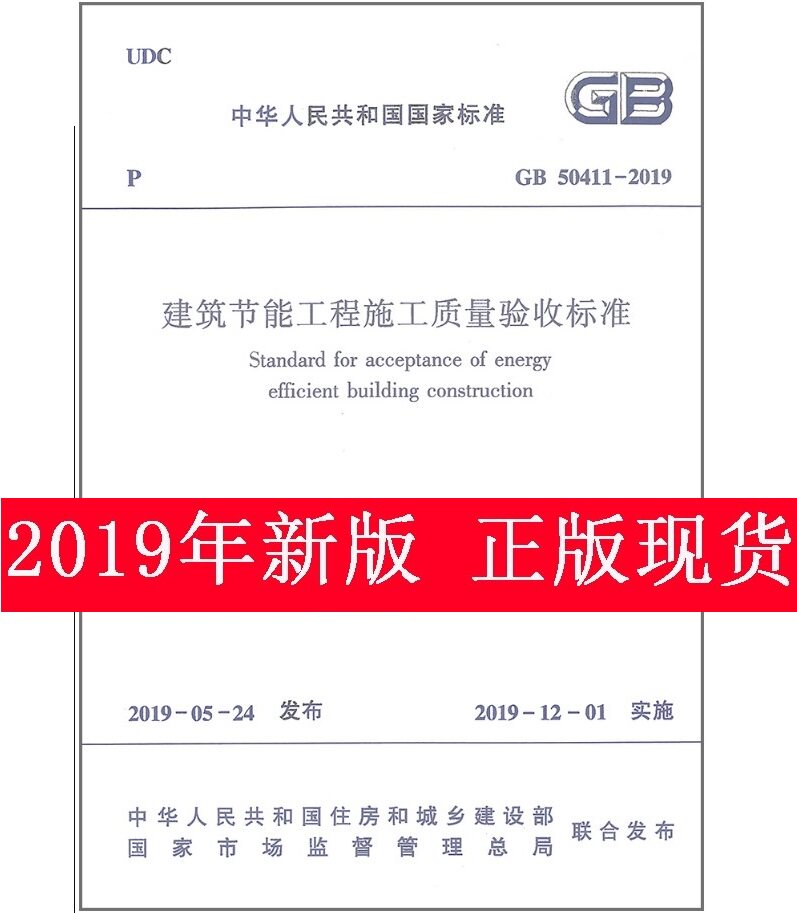 UDC

中华人民共和国国家标准

GB

P

GB 50411-2019

建筑节能工程施工质量验收标准

Standard for acceptance of energy efficient building construction

2019年新版 正版现货

2019-05-24 发布

2019-12-01 实施

中华人民共和国住房和城乡建设部
国家市场监督管理总局

联合发布